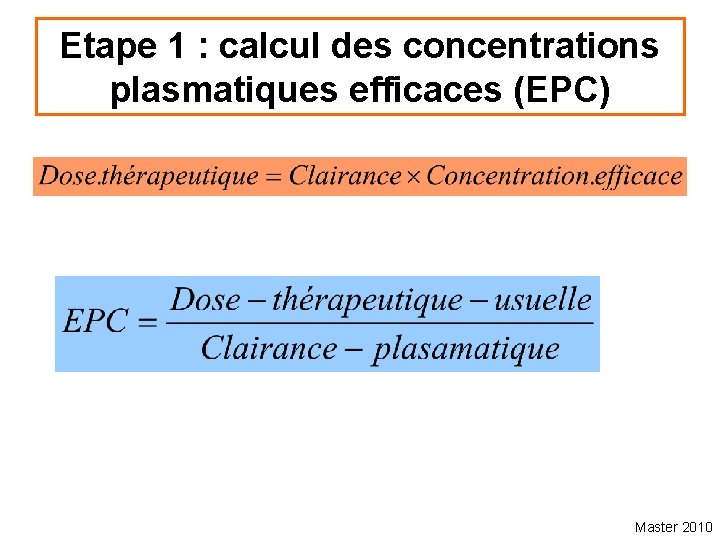 Etape 1 : calcul des concentrations plasmatiques efficaces (EPC)

$Dose.thérapeutique = Clairance \times Concentration.efficace$

$EPC = \frac{Dose - thérapeutique - usuelle}{Clairance - plasamatique}$

Master 2010